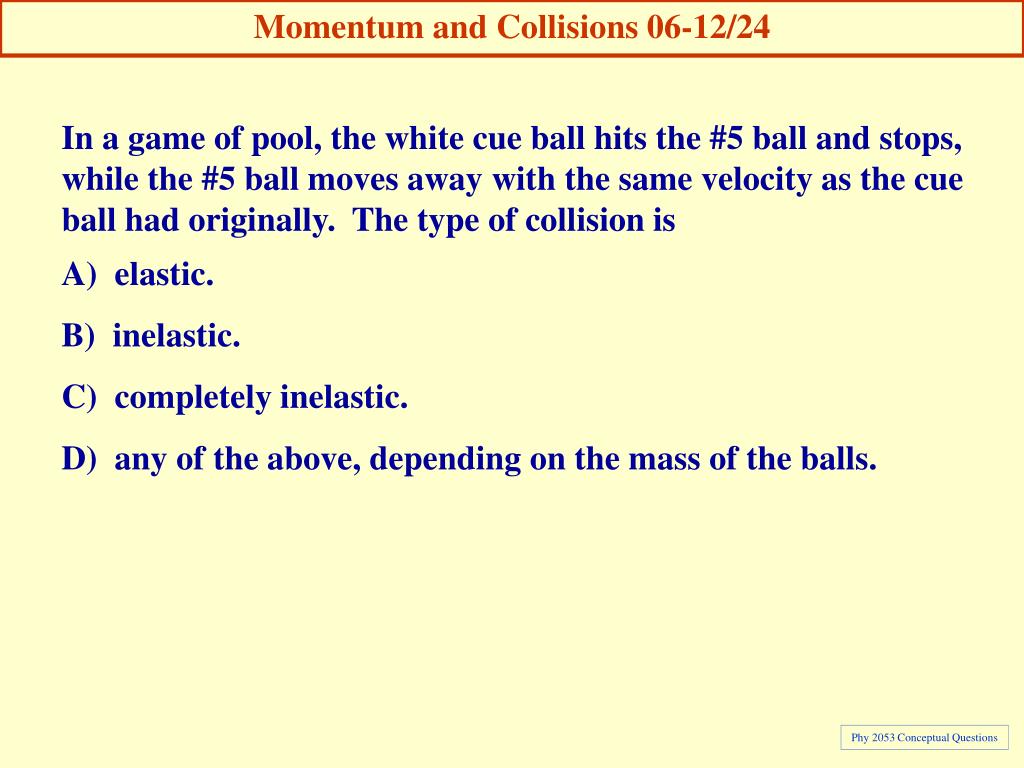 Momentum and Collisions 06-12/24

In a game of pool, the white cue ball hits the #5 ball and stops, while the #5 ball moves away with the same velocity as the cue ball had originally. The type of collision is

A) elastic.

B) inelastic.

C) completely inelastic.

D) any of the above, depending on the mass of the balls.

Phy 2053 Conceptual Questions